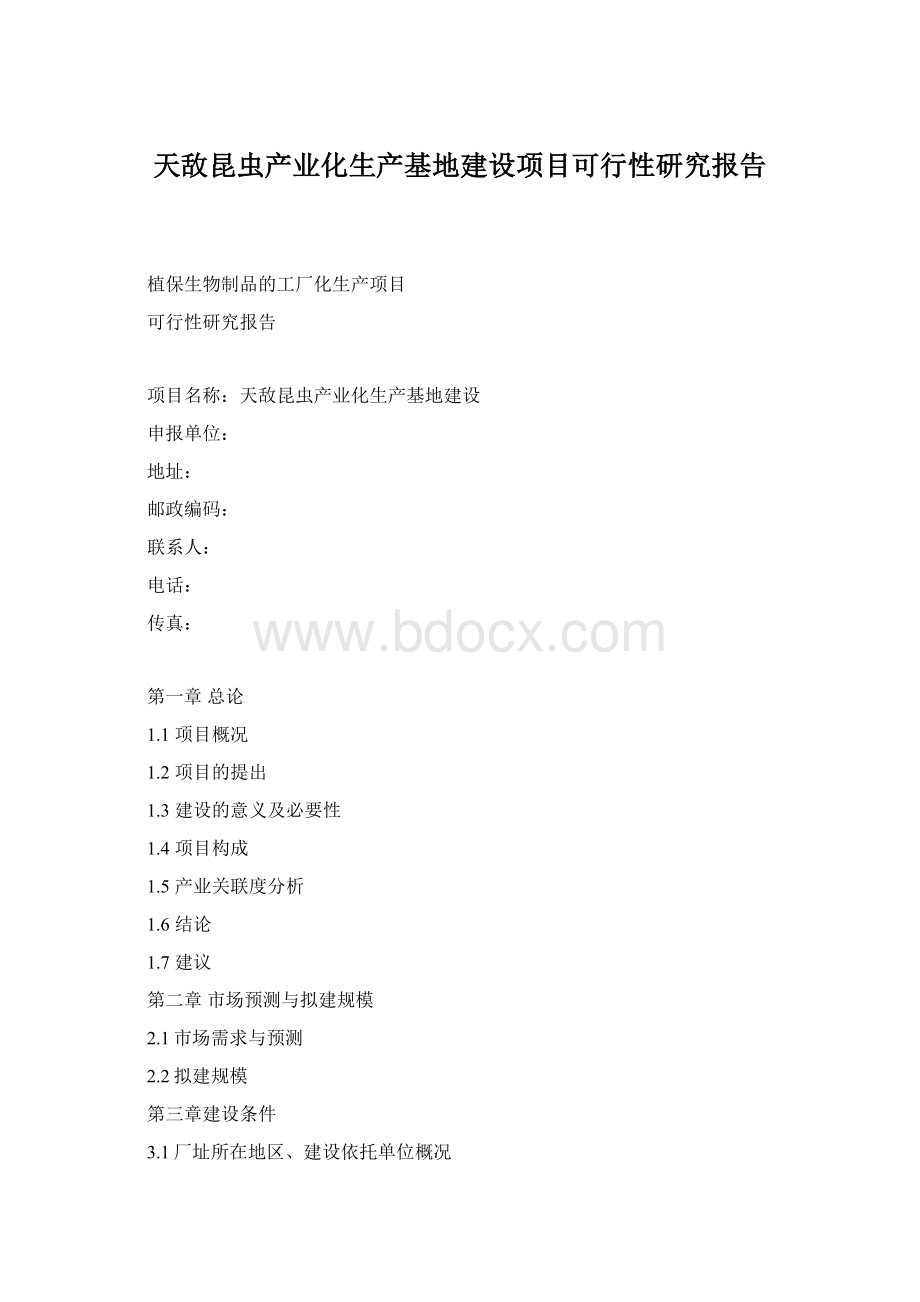 天敌昆虫产业化生产基地建设项目可行性研究报告

植保生物制品的工厂化生产项目
可行性研究报告

项目名称：天敌昆虫产业化生产基地建设
申报单位：
地址：
邮政编码：
联系人：
电话：
传真：

www.bdocx.com

第一章 总论
1.1 项目概况
1.2 项目的提出
1.3 建设的意义及必要性
1.4 项目构成
1.5 产业关联度分析
1.6 结论
1.7 建议
第二章 市场预测与拟建规模
2.1 市场需求与预测
2.2 拟建规模
第三章建设条件
3.1 厂址所在地区、建设依托单位概况